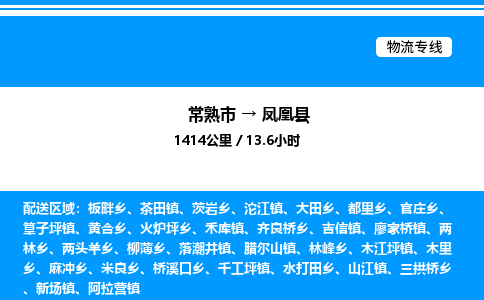 物流专线

常熟市 → 凤凰县
1414公里 / 13.6小时

配送区域：板畔乡、茶田镇、茨岩乡、沱江镇、大田乡、都里乡、官庄乡、筸子坪镇、黄合乡、火炉坪乡、禾库镇、齐良桥乡、吉信镇、廖家桥镇、两林乡、两头羊乡、柳薄乡、落潮井镇、腊尔山镇、林峰乡、木江坪镇、木里乡、麻冲乡、米良乡、桥溪口乡、千工坪镇、水打田乡、山江镇、三拱桥乡、新场镇、阿拉营镇